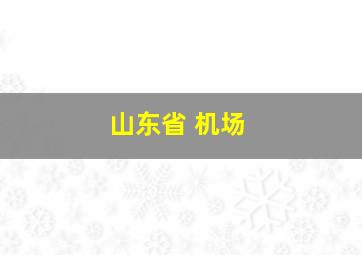 山东省 机场